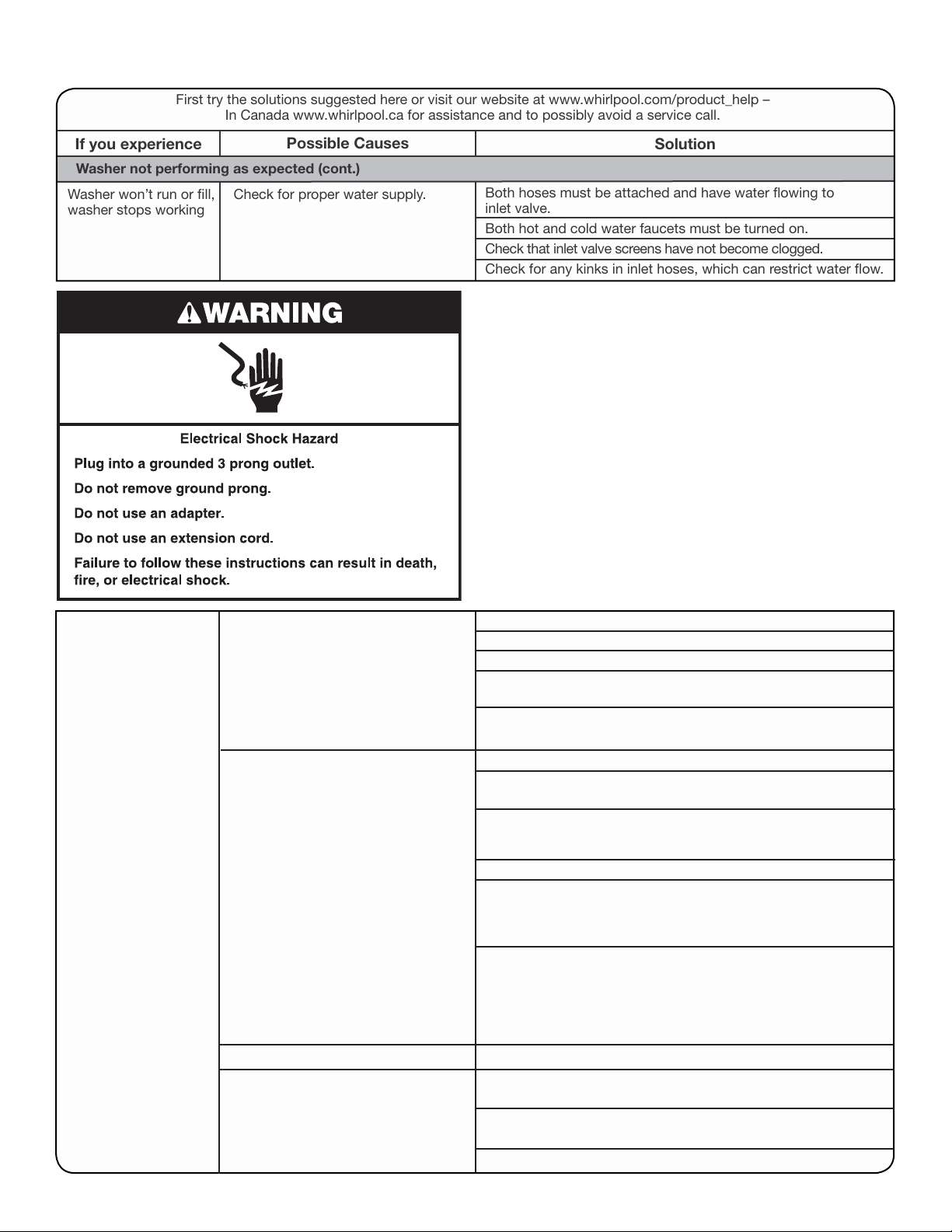 First try the solutions suggested here or visit our website at www.whirlpool.com/product_help – In Canada www.whirlpool.ca for assistance and to possibly avoid a service call.

| If you experience | Possible Causes | Solution |
|---|---|---|
| Washer not performing as expected (cont.) | | |
| Washer won't run or fill, washer stops working | Check for proper water supply. | Both hoses must be attached and have water flowing to inlet valve. |
| | | Both hot and cold water faucets must be turned on. |
| | | Check that inlet valve screens have not become clogged. |
| | | Check for any kinks in inlet hoses, which can restrict water flow. |

WARNING

Electrical Shock Hazard

Plug into a grounded 3 prong outlet.

Do not remove ground prong.

Do not use an adapter.

Do not use an extension cord.

Failure to follow these instructions can result in death, fire, or electrical shock.